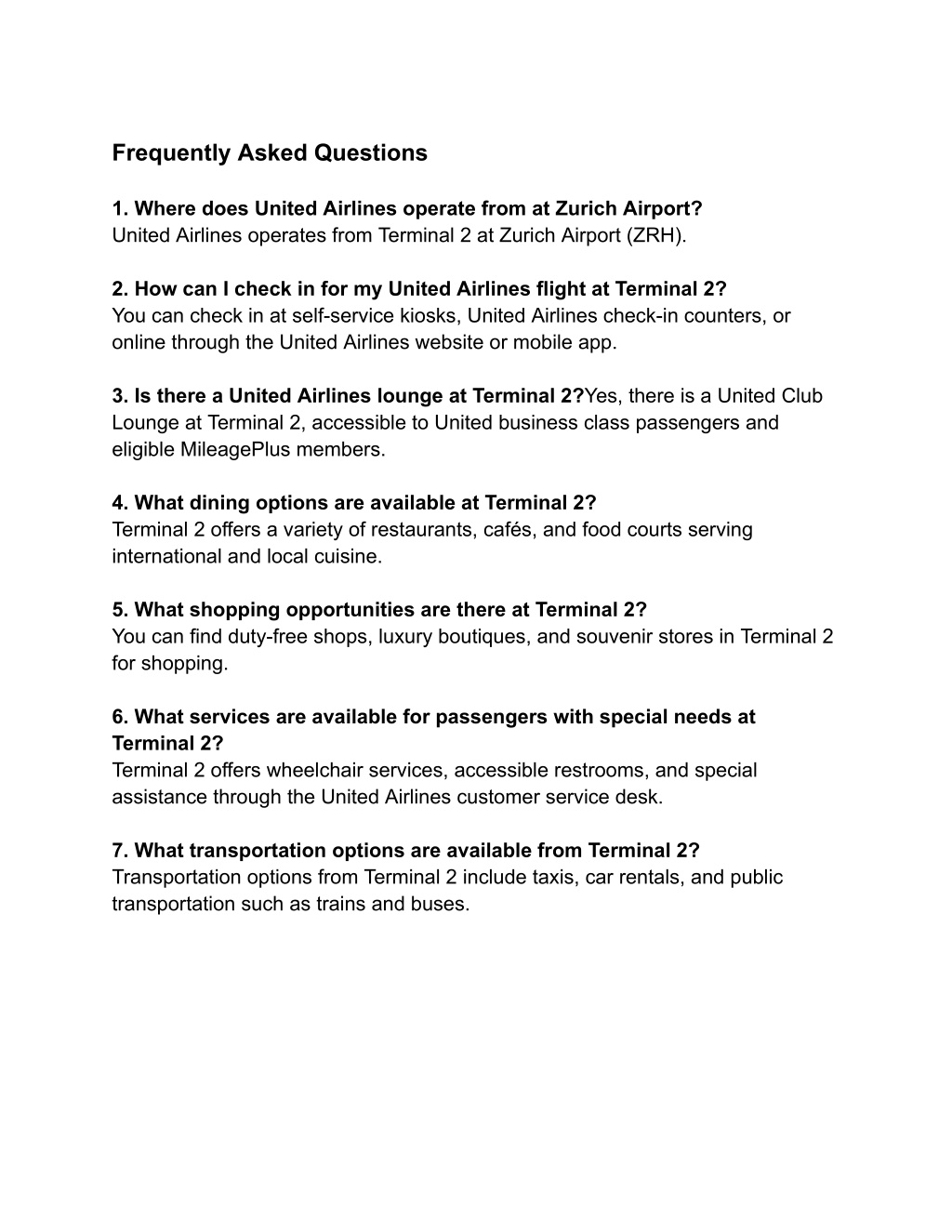 Frequently Asked Questions

1. Where does United Airlines operate from at Zurich Airport?
United Airlines operates from Terminal 2 at Zurich Airport (ZRH).

2. How can I check in for my United Airlines flight at Terminal 2?
You can check in at self-service kiosks, United Airlines check-in counters, or online through the United Airlines website or mobile app.

3. Is there a United Airlines lounge at Terminal 2?Yes, there is a United Club Lounge at Terminal 2, accessible to United business class passengers and eligible MileagePlus members.

4. What dining options are available at Terminal 2?
Terminal 2 offers a variety of restaurants, cafés, and food courts serving international and local cuisine.

5. What shopping opportunities are there at Terminal 2?
You can find duty-free shops, luxury boutiques, and souvenir stores in Terminal 2 for shopping.

6. What services are available for passengers with special needs at Terminal 2?
Terminal 2 offers wheelchair services, accessible restrooms, and special assistance through the United Airlines customer service desk.

7. What transportation options are available from Terminal 2?
Transportation options from Terminal 2 include taxis, car rentals, and public transportation such as trains and buses.